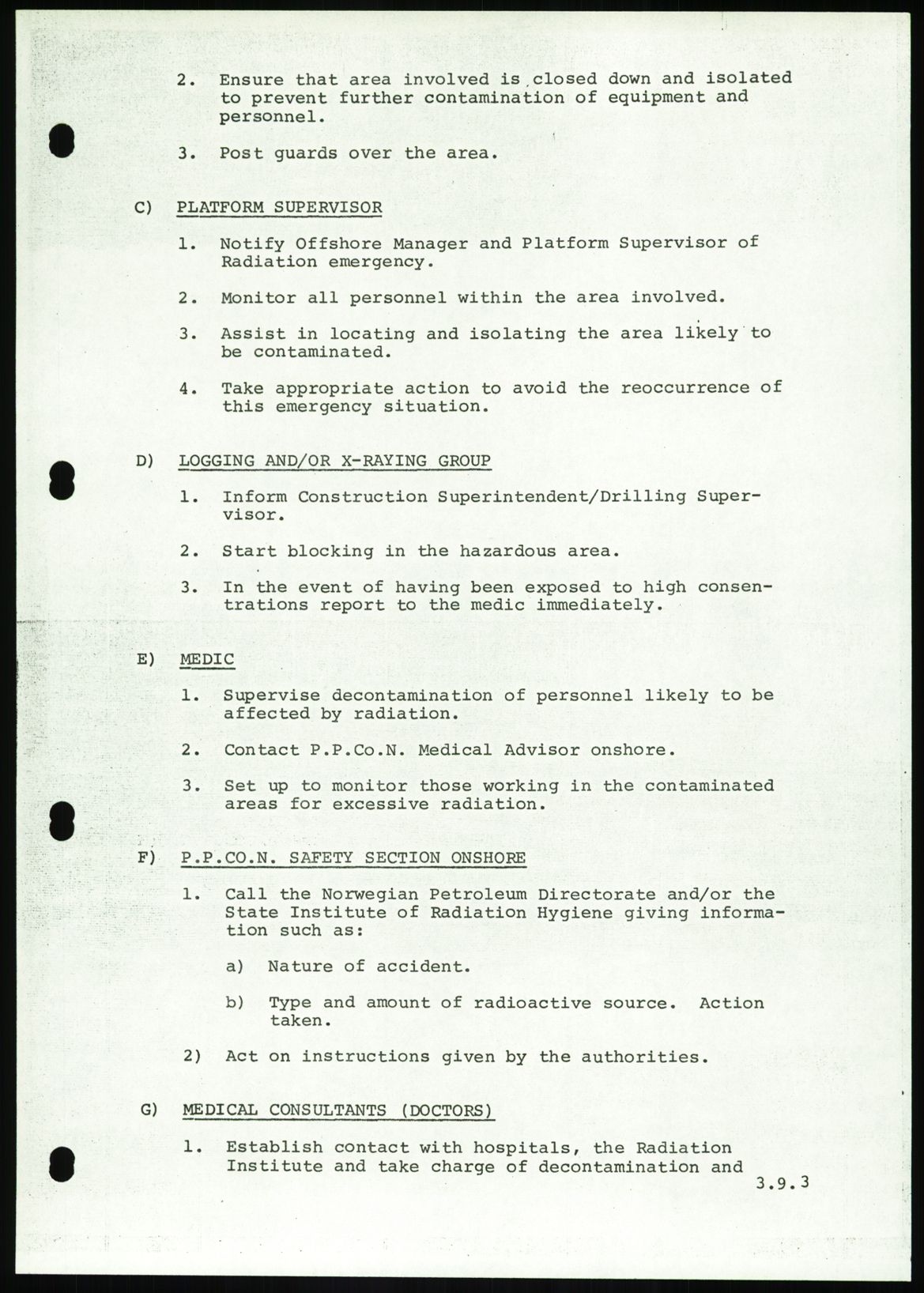 2. Ensure that area involved is closed down and isolated to prevent further contamination of equipment and personnel.

3. Post guards over the area.

C) PLATFORM SUPERVISOR

1. Notify Offshore Manager and Platform Supervisor of Radiation emergency.

2. Monitor all personnel within the area involved.

3. Assist in locating and isolating the area likely to be contaminated.

4. Take appropriate action to avoid the reoccurrence of this emergency situation.

D) LOGGING AND/OR X-RAYING GROUP

1. Inform Construction Superintendent/Drilling Supervisor.

2. Start blocking in the hazardous area.

3. In the event of having been exposed to high consentrations report to the medic immediately.

E) MEDIC

1. Supervise decontamination of personnel likely to be affected by radiation.

2. Contact P.P.Co.N. Medical Advisor onshore.

3. Set up to monitor those working in the contaminated areas for excessive radiation.

F) P.P.CO.N. SAFETY SECTION ONSHORE

1. Call the Norwegian Petroleum Directorate and/or the State Institute of Radiation Hygiene giving information such as:

a) Nature of accident.

b) Type and amount of radioactive source. Action taken.

2) Act on instructions given by the authorities.

G) MEDICAL CONSULTANTS (DOCTORS)

1. Establish contact with hospitals, the Radiation Institute and take charge of decontamination and

3.9.3